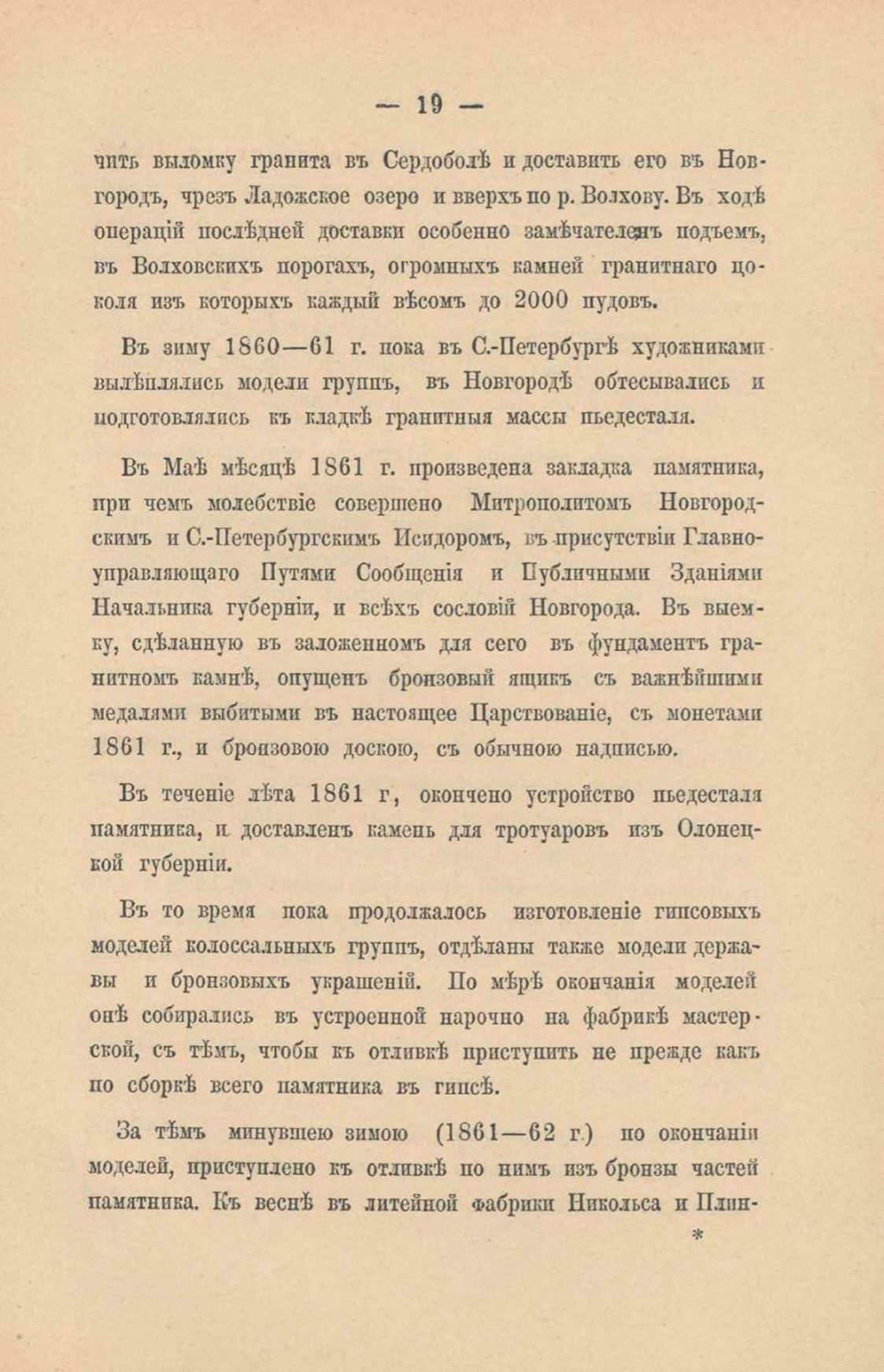 — 19 —

чить выломку гранита въ Сердоболѣ и доставить его въ Новгородъ, чрезъ Ладожское озеро и вверхъ по р. Волхову. Въ ходѣ операцій послѣдней доставки особенно замѣчателенъ подъемъ, въ Волховскихъ порогахъ, огромныхъ камней гранитнаго цоколя изъ которыхъ каждый вѣсомъ до 2000 пудовъ.

Въ зиму 1860—61 г. пока въ С.-Петербургѣ художниками вылѣплялись модели группъ, въ Новгородѣ обтесывались и подготовлялись къ кладкѣ гранитныя массы пьедестала.

Въ Маѣ мѣсяцѣ 1861 г. произведена закладка памятника, при чемъ молебствіе совершено Митрополитомъ Новгородскимъ и С.-Петербургскимъ Исидоромъ, въ присутствіи Главноуправляющаго Путями Сообщенія и Публичными Зданіями Начальника губерніи, и всѣхъ сословій Новгорода. Въ выемку, сдѣланную въ заложенномъ для сего въ фундаментъ гранитномъ камнѣ, опущенъ бронзовый ящикъ съ важнѣйшими медалями выбитыми въ настоящее Царствованіе, съ монетами 1861 г., и бронзовою доскою, съ обычною надписью.

Въ теченіе лѣта 1861 г, окончено устройство пьедестала памятника, и доставленъ камень для тротуаровъ изъ Олонецкой губерніи.

Въ то время пока продолжалось изготовленіе гипсовыхъ моделей колоссальныхъ группъ, отдѣланы также модели державы и бронзовыхъ украшеній. По мѣрѣ окончанія моделей онѣ собирались въ устроенной нарочно на фабрикѣ мастерской, съ тѣмъ, чтобы къ отливкѣ приступить не прежде какъ по сборкѣ всего памятника въ гипсѣ.

За тѣмъ минувшею зимою (1861—62 г.) по окончаніи моделей, приступлено къ отливкѣ по нимъ изъ бронзы частей памятника. Къ веснѣ въ литейной фабрики Никольса и Плин-

*